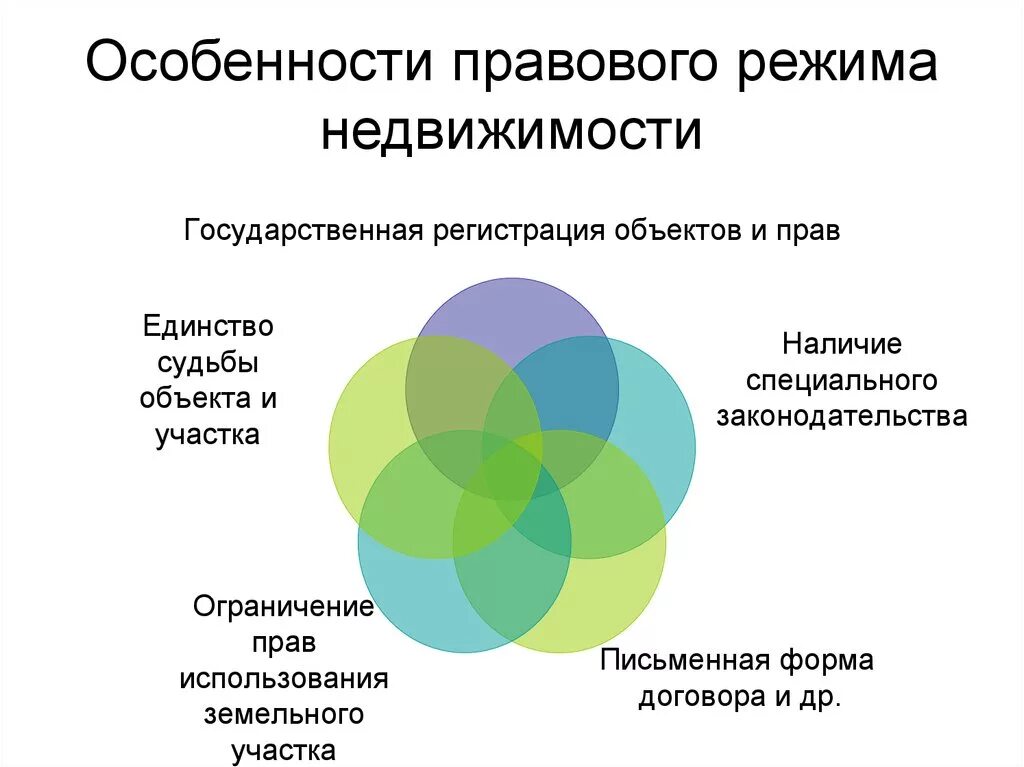 Особенности правового режима недвижимости

Государственная регистрация объектов и прав

Наличие специального законодательства

Письменная форма договора и др.

Ограничение прав использования земельного участка

Единство судьбы объекта и участка